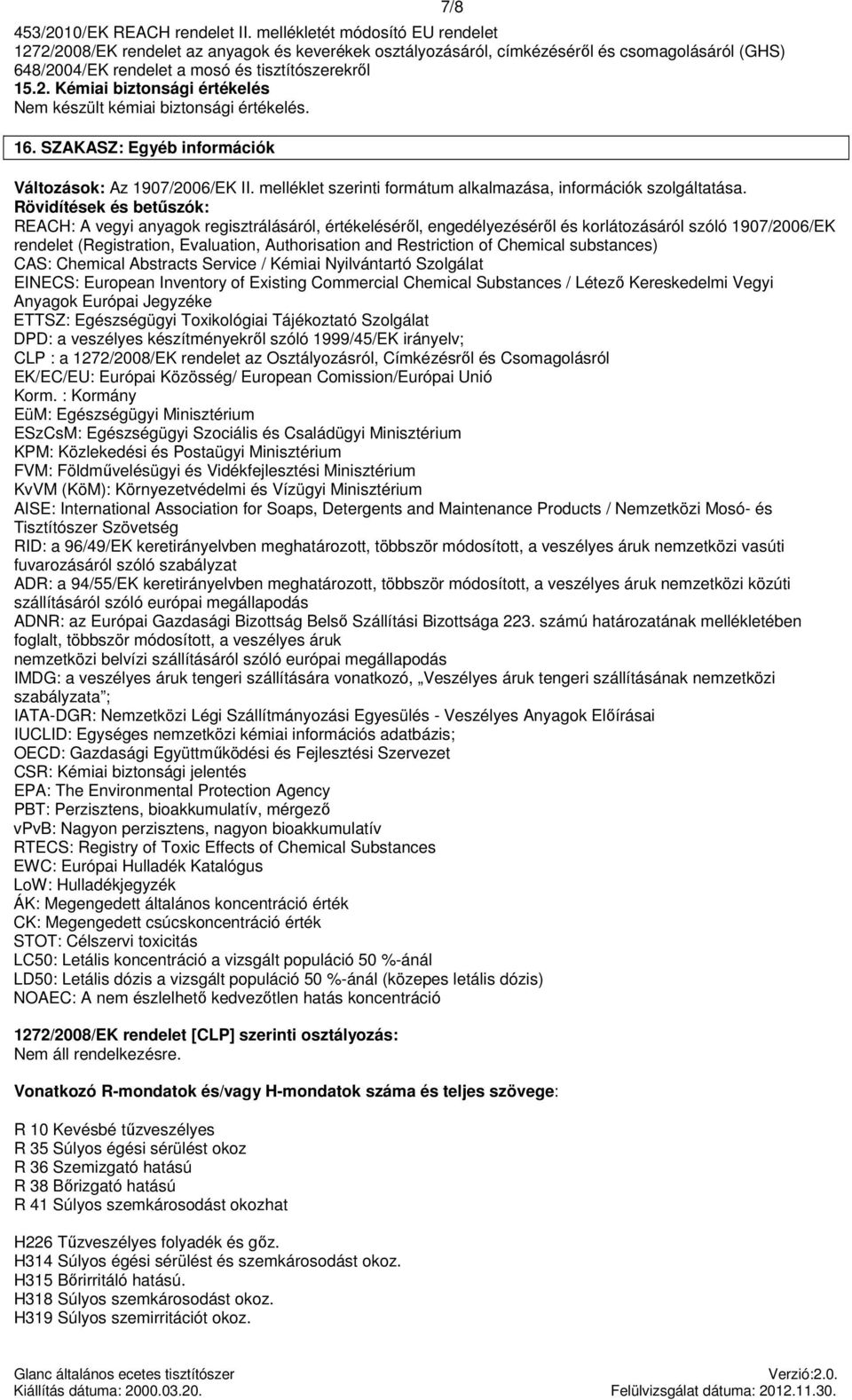 7/8

453/2010/EK REACH rendelet II. mellékletét módosító EU rendelet
1272/2008/EK rendelet az anyagok és keverékek osztályozásáról, címkézéséről és csomagolásáról (GHS)
648/2004/EK rendelet a mosó és tisztítószerekről

15.2. Kémiai biztonsági értékelés
Nem készült kémiai biztonsági értékelés.

16. SZAKASZ: Egyéb információk

Változások: Az 1907/2006/EK II. melléklet szerinti formátum alkalmazása, információk szolgáltatása.
Rövidítések és betűszók:
REACH: A vegyi anyagok regisztrálásáról, értékeléséről, engedélyezéséről és korlátozásáról szóló 1907/2006/EK rendelet (Registration, Evaluation, Authorisation and Restriction of Chemical substances)
CAS: Chemical Abstracts Service / Kémiai Nyilvántartó Szolgálat
EINECS: European Inventory of Existing Commercial Chemical Substances / Létező Kereskedelmi Vegyi Anyagok Európai Jegyzéke
ETTSZ: Egészségügyi Toxikológiai Tájékoztató Szolgálat
DPD: a veszélyes készítményekről szóló 1999/45/EK irányelv;
CLP : a 1272/2008/EK rendelet az Osztályozásról, Címkézésről és Csomagolásról
EK/EC/EU: Európai Közösség/ European Comission/Európai Unió
Korm. : Kormány
EüM: Egészségügyi Minisztérium
ESzCsM: Egészségügyi Szociális és Családügyi Minisztérium
KPM: Közlekedési és Postaügyi Minisztérium
FVM: Földművelésügyi és Vidékfejlesztési Minisztérium
KvVM (KöM): Környezetvédelmi és Vízügyi Minisztérium
AISE: International Association for Soaps, Detergents and Maintenance Products / Nemzetközi Mosó- és Tisztítószer Szövetség
RID: a 96/49/EK keretirányelvben meghatározott, többször módosított, a veszélyes áruk nemzetközi vasúti fuvarozásáról szóló szabályzat
ADR: a 94/55/EK keretirányelvben meghatározott, többször módosított, a veszélyes áruk nemzetközi közúti szállításáról szóló európai megállapodás
ADNR: az Európai Gazdasági Bizottság Belső Szállítási Bizottsága 223. számú határozatának mellékletében foglalt, többször módosított, a veszélyes áruk
nemzetközi belvízi szállításáról szóló európai megállapodás
IMDG: a veszélyes áruk tengeri szállítására vonatkozó, „Veszélyes áruk tengeri szállításának nemzetközi szabályzata”;
IATA-DGR: Nemzetközi Légi Szállítmányozási Egyesülés - Veszélyes Anyagok Előírásai
IUCLID: Egységes nemzetközi kémiai információs adatbázis;
OECD: Gazdasági Együttműködési és Fejlesztési Szervezet
CSR: Kémiai biztonsági jelentés
EPA: The Environmental Protection Agency
PBT: Perzisztens, bioakkumulatív, mérgező
vPvB: Nagyon perzisztens, nagyon bioakkumulatív
RTECS: Registry of Toxic Effects of Chemical Substances
EWC: Európai Hulladék Katalógus
LoW: Hulladékjegyzék
ÁK: Megengedett általános koncentráció érték
CK: Megengedett csúcskoncentráció érték
STOT: Célszervi toxicitás
LC50: Letális koncentráció a vizsgált populáció 50 %-ánál
LD50: Letális dózis a vizsgált populáció 50 %-ánál (közepes letális dózis)
NOAEC: A nem észlelhető kedvezőtlen hatás koncentráció

1272/2008/EK rendelet [CLP] szerinti osztályozás:
Nem áll rendelkezésre.

Vonatkozó R-mondatok és/vagy H-mondatok száma és teljes szövege:

R 10 Kevésbé tűzveszélyes
R 35 Súlyos égési sérülést okoz
R 36 Szemizgató hatású
R 38 Bőrizgató hatású
R 41 Súlyos szemkárosodást okozhat

H226 Tűzveszélyes folyadék és gőz.
H314 Súlyos égési sérülést és szemkárosodást okoz.
H315 Bőrirritáló hatású.
H318 Súlyos szemkárosodást okoz.
H319 Súlyos szemirritációt okoz.

Glanc általános ecetes tisztítószer
Kiállítás dátuma: 2000.03.20.
Verzió:2.0.
Felülvizsgálat dátuma: 2012.11.30.